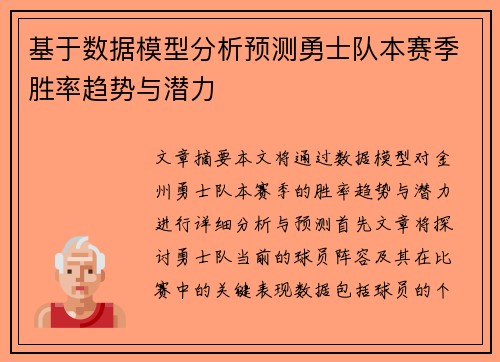 基于数据模型分析预测勇士队本赛季胜率趋势与潜力

文章摘要本文将通过数据模型对金州勇士队本赛季的胜率趋势与潜力进行详细分析与预测首先文章将探讨勇士队当前的球员阵容及其在比赛中的关键表现数据包括球员的个